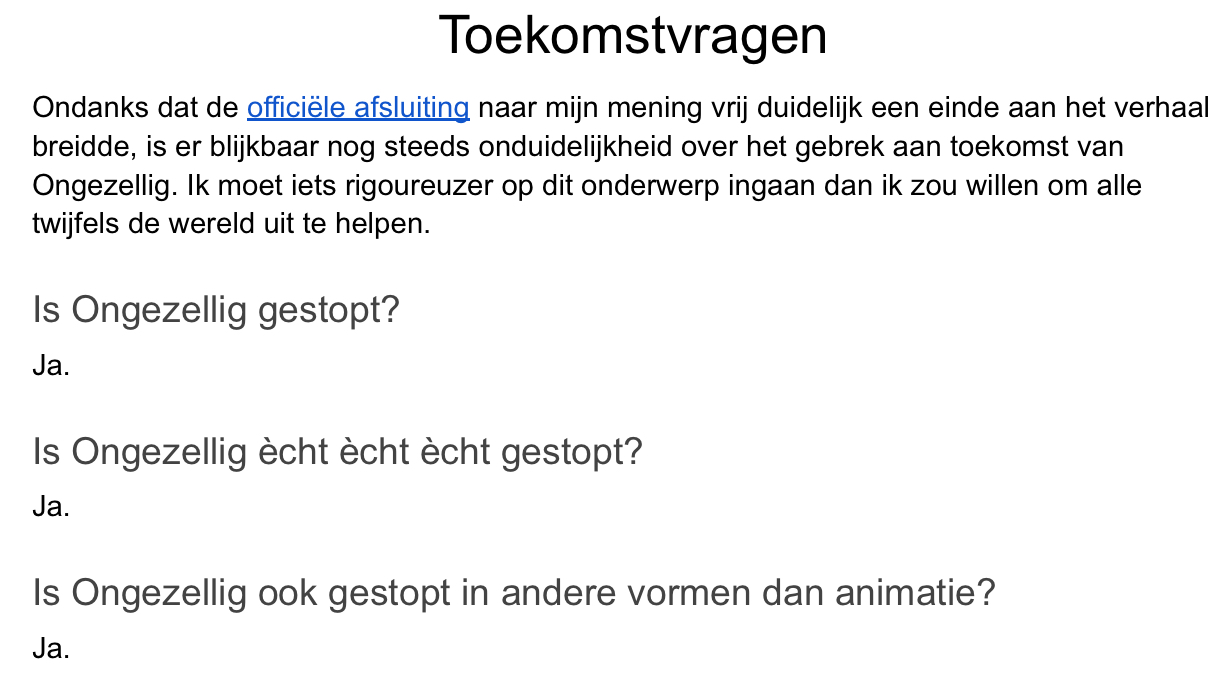 Toekomstvragen

Ondanks dat de officiële afsluiting naar mijn mening vrij duidelijk een einde aan het verhaal breidde, is er blijkbaar nog steeds onduidelijkheid over het gebrek aan toekomst van Ongezellig. Ik moet iets rigoureuzer op dit onderwerp ingaan dan ik zou willen om alle twijfels de wereld uit te helpen.

Is Ongezellig gestopt?

Ja.

Is Ongezellig ècht ècht ècht gestopt?

Ja.

Is Ongezellig ook gestopt in andere vormen dan animatie?

Ja.